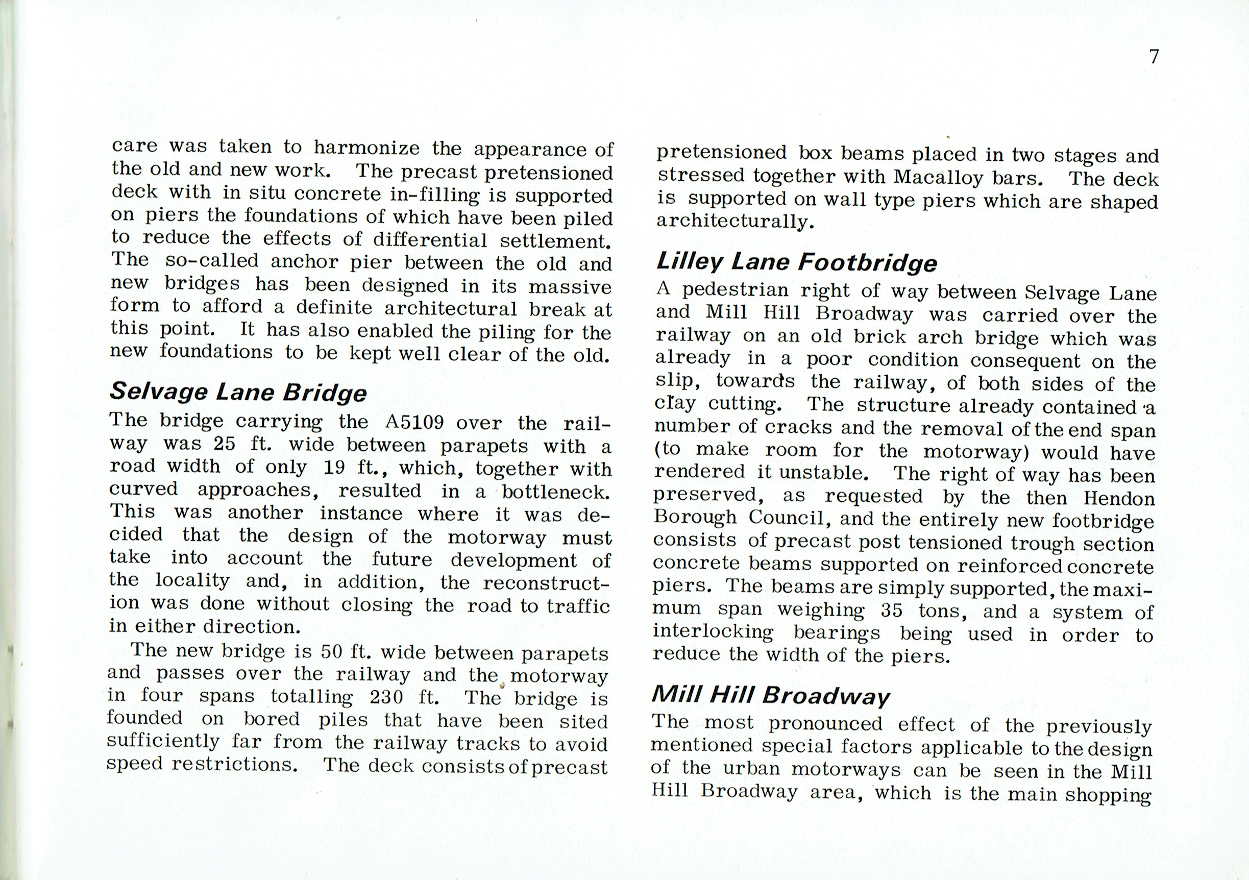 7

care was taken to harmonize the appearance of the old and new work. The precast pretensioned deck with in situ concrete in-filling is supported on piers the foundations of which have been piled to reduce the effects of differential settlement. The so-called anchor pier between the old and new bridges has been designed in its massive form to afford a definite architectural break at this point. It has also enabled the piling for the new foundations to be kept well clear of the old.

Selvage Lane Bridge

The bridge carrying the A5109 over the railway was 25 ft. wide between parapets with a road width of only 19 ft., which, together with curved approaches, resulted in a bottleneck. This was another instance where it was decided that the design of the motorway must take into account the future development of the locality and, in addition, the reconstruction was done without closing the road to traffic in either direction.

The new bridge is 50 ft. wide between parapets and passes over the railway and the motorway in four spans totalling 230 ft. The bridge is founded on bored piles that have been sited sufficiently far from the railway tracks to avoid speed restrictions. The deck consists of precast pretensioned box beams placed in two stages and stressed together with Macalloy bars. The deck is supported on wall type piers which are shaped architecturally.

Lilley Lane Footbridge

A pedestrian right of way between Selvage Lane and Mill Hill Broadway was carried over the railway on an old brick arch bridge which was already in a poor condition consequent on the slip, towards the railway, of both sides of the clay cutting. The structure already contained a number of cracks and the removal of the end span (to make room for the motorway) would have rendered it unstable. The right of way has been preserved, as requested by the then Hendon Borough Council, and the entirely new footbridge consists of precast post tensioned trough section concrete beams supported on reinforced concrete piers. The beams are simply supported, the maximum span weighing 35 tons, and a system of interlocking bearings being used in order to reduce the width of the piers.

Mill Hill Broadway

The most pronounced effect of the previously mentioned special factors applicable to the design of the urban motorways can be seen in the Mill Hill Broadway area, which is the main shopping